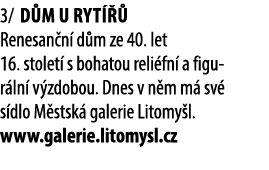 3/ DŮM U RYTÍŘŮ
Renesanční dům ze 40. let 16. století s bohatou reliéfní a figurální výzdobou. Dnes v něm má své sídlo Městská galerie Litomyšl.
www.galerie.litomysl.cz